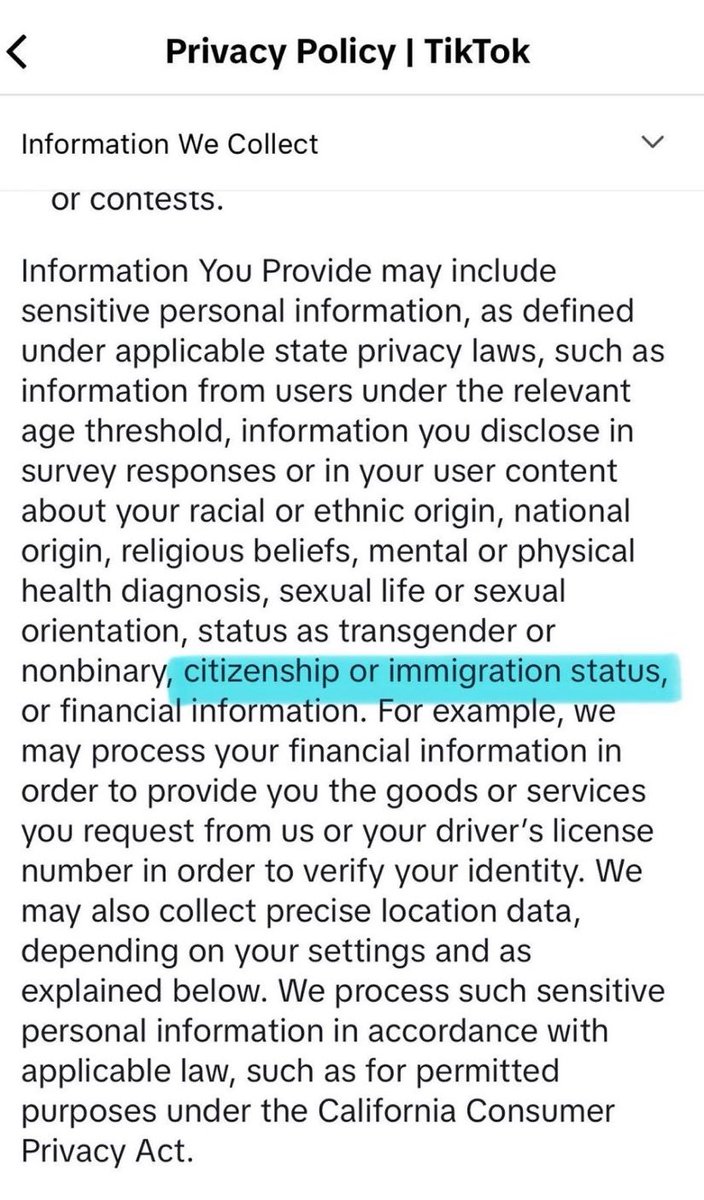 Privacy Policy | TikTok

Information We Collect

or contests.

Information You Provide may include sensitive personal information, as defined under applicable state privacy laws, such as information from users under the relevant age threshold, information you disclose in survey responses or in your user content about your racial or ethnic origin, national origin, religious beliefs, mental or physical health diagnosis, sexual life or sexual orientation, status as transgender or nonbinary, citizenship or immigration status, or financial information. For example, we may process your financial information in order to provide you the goods or services you request from us or your driver's license number in order to verify your identity. We may also collect precise location data, depending on your settings and as explained below. We process such sensitive personal information in accordance with applicable law, such as for permitted purposes under the California Consumer Privacy Act.